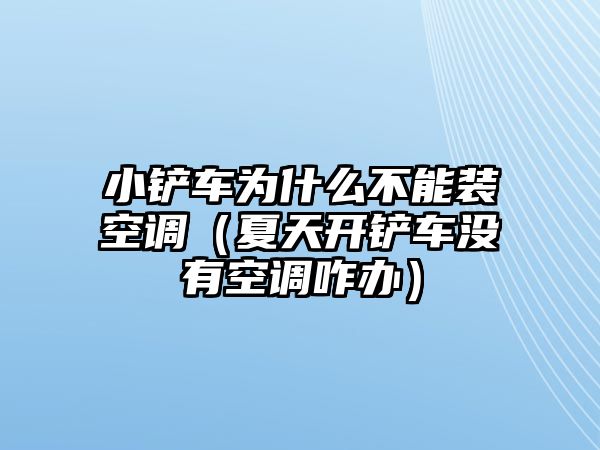 小铲车为什么不能装空调（夏天开铲车没有空调咋办）